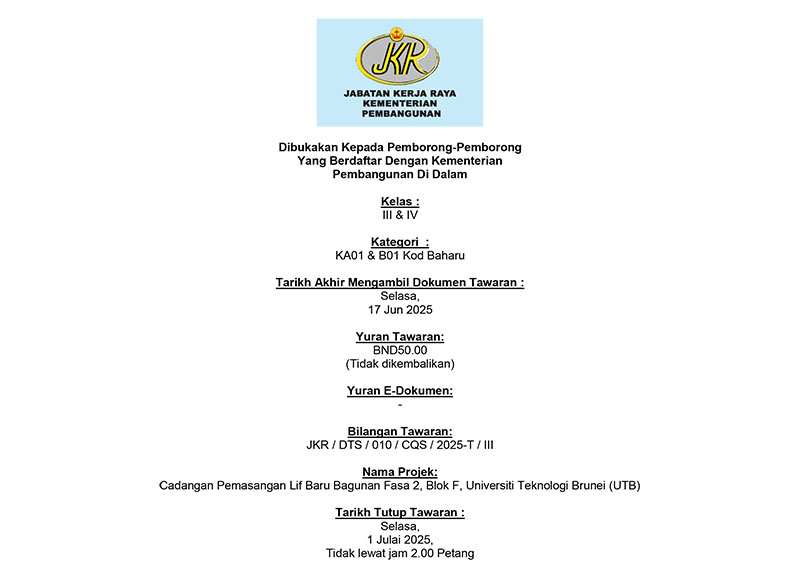 JKR

JABATAN KERJA RAYA
KEMENTERIAN
PEMBANGUNAN

Dibukakan Kepada Pemborong-Pemborong Yang Berdaftar Dengan Kementerian Pembangunan Di Dalam

Kelas :
III & IV

Kategori :
KA01 & B01 Kod Baharu

Tarikh Akhir Mengambil Dokumen Tawaran :
Selasa,
17 Jun 2025

Yuran Tawaran:
BND50.00
(Tidak dikembalikan)

Yuran E-Dokumen:
-

Bilangan Tawaran:
JKR / DTS / 010 / CQS / 2025-T / III

Nama Projek:
Cadangan Pemasangan Lif Baru Bagunan Fasa 2, Blok F, Universiti Teknologi Brunei (UTB)

Tarikh Tutup Tawaran :
Selasa,
1 Julai 2025,
Tidak lewat jam 2.00 Petang